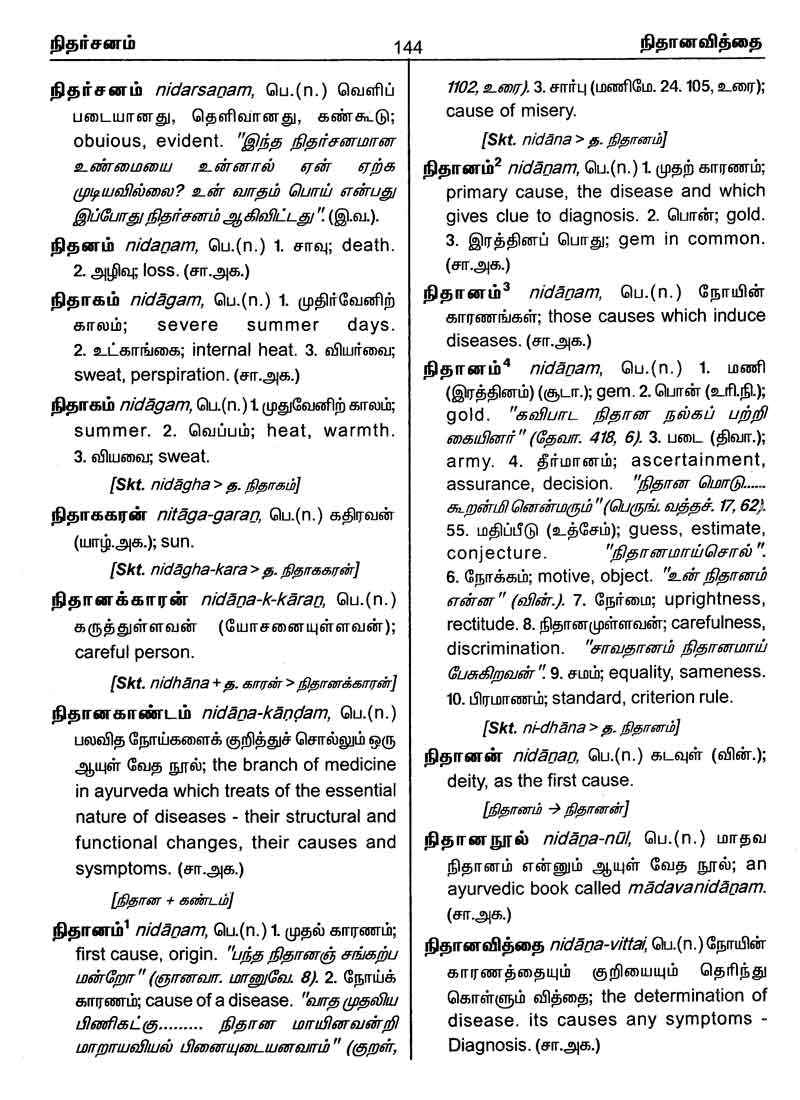 நிதர்சனம் 144 நிதானவித்தை

நிதர்சனம் nidarsaṉam, பெ.(n.) வெளிப் படையானது, தெளிவானது, கண்கூடு; obuious, evident. "இந்த நிதர்சனமான உண்மையை உன்னால் ஏன் ஏற்க முடியவில்லை? உன் வாதம் பொய் என்பது இப்போது நிதர்சனம் ஆகிவிட்டது". (இ.வ.).

நிதனம் nidaṉam, பெ.(n.) 1. சாவு; death. 2. அழிவு; loss. (சா.அக.)

நிதாகம் nidāgam, பெ.(n.) 1. முதிர்வேனிற் காலம்; severe summer days. 2. உட்காங்கை; internal heat. 3. வியர்வை; sweat, perspiration. (சா.அக.)

நிதாகம் nidāgam, பெ.(n.) 1. முதுவேனிற் காலம்; summer. 2. வெப்பம்; heat, warmth. 3. வியவை; sweat.

[Skt. nidāgha > த. நிதாகம்]

நிதாககரன் nitāga-garaṉ, பெ.(n.) கதிரவன் (யாழ்.அக.); sun.

[Skt. nidāgha-kara > த. நிதாககரன்]

நிதானக்காரன் nidāṉa-k-kāraṉ, பெ.(n.) கருத்துள்ளவன் (யோசனையுள்ளவன்); careful person.

[Skt. nidhāna + த. காரன் > நிதானக்காரன்]

நிதானகாண்டம் nidāṉa-kāṇḍam, பெ.(n.) பலவித நோய்களைக் குறித்துச் சொல்லும் ஒரு ஆயுள் வேத நூல்; the branch of medicine in ayurveda which treats of the essential nature of diseases - their structural and functional changes, their causes and sysmptoms. (சா.அக.)

[நிதான + கண்டம்]

நிதானம்$^1$ nidāṉam, பெ.(n.) 1. முதல் காரணம்; first cause, origin. "பந்த நிதானஞ் சங்கற்ப மன்றோ" (ஞானவா. மானுவே. 8). 2. நோய்க் காரணம்; cause of a disease. "வாத முதலிய பிணிகட்கு......... நிதான மாயினவன்றி மாறாயவியல் பினையுடையனவாம்" (குறள், 1102, உரை). 3. சார்பு (மணிமே. 24. 105, உரை); cause of misery.

[Skt. nidāna > த. நிதானம்]

நிதானம்$^2$ nidāṉam, பெ.(n.) 1. முதற் காரணம்; primary cause, the disease and which gives clue to diagnosis. 2. பொன்; gold. 3. இரத்தினப் பொது; gem in common. (சா.அக.)

நிதானம்$^3$ nidāṉam, பெ.(n.) நோயின் காரணங்கள்; those causes which induce diseases. (சா.அக.)

நிதானம்$^4$ nidāṉam, பெ.(n.) 1. மணி (இரத்தினம்) (சூடா.); gem. 2. பொன் (உரி.நி.); gold. "கவிபாட நிதான நல்கப் பற்றி கையினர்" (தேவா. 418, 6). 3. படை (திவா.); army. 4. தீர்மானம்; ascertainment, assurance, decision. "நிதான மொடு...... கூறன்மி னென்மரும்" (பெருங். வத்தச். 17, 62). 55. மதிப்பீடு (உத்சேம்); guess, estimate, conjecture. "நிதானமாய்சொல்". 6. நோக்கம்; motive, object. "உன் நிதானம் என்ன" (வின்.). 7. நேர்மை; uprightness, rectitude. 8. நிதானமுள்ளவன்; carefulness, discrimination. "சாவதானம் நிதானமாய் பேசுகிறவன்". 9. சமம்; equality, sameness. 10. பிரமாணம்; standard, criterion rule.

[Skt. ni-dhāna > த. நிதானம்]

நிதானன் nidāṉaṉ, பெ.(n.) கடவுள் (வின்.); deity, as the first cause.

[நிதானம் → நிதானன்]

நிதானநூல் nidāṉa-nūl, பெ.(n.) மாதவ நிதானம் என்னும் ஆயுள் வேத நூல்; an ayurvedic book called mādavanidāṉam. (சா.அக.)

நிதானவித்தை nidāṉa-vittai, பெ.(n.) நோயின் காரணத்தையும் குறியையும் தெரிந்து கொள்ளும் வித்தை; the determination of disease. its causes any symptoms - Diagnosis. (சா.அக.)